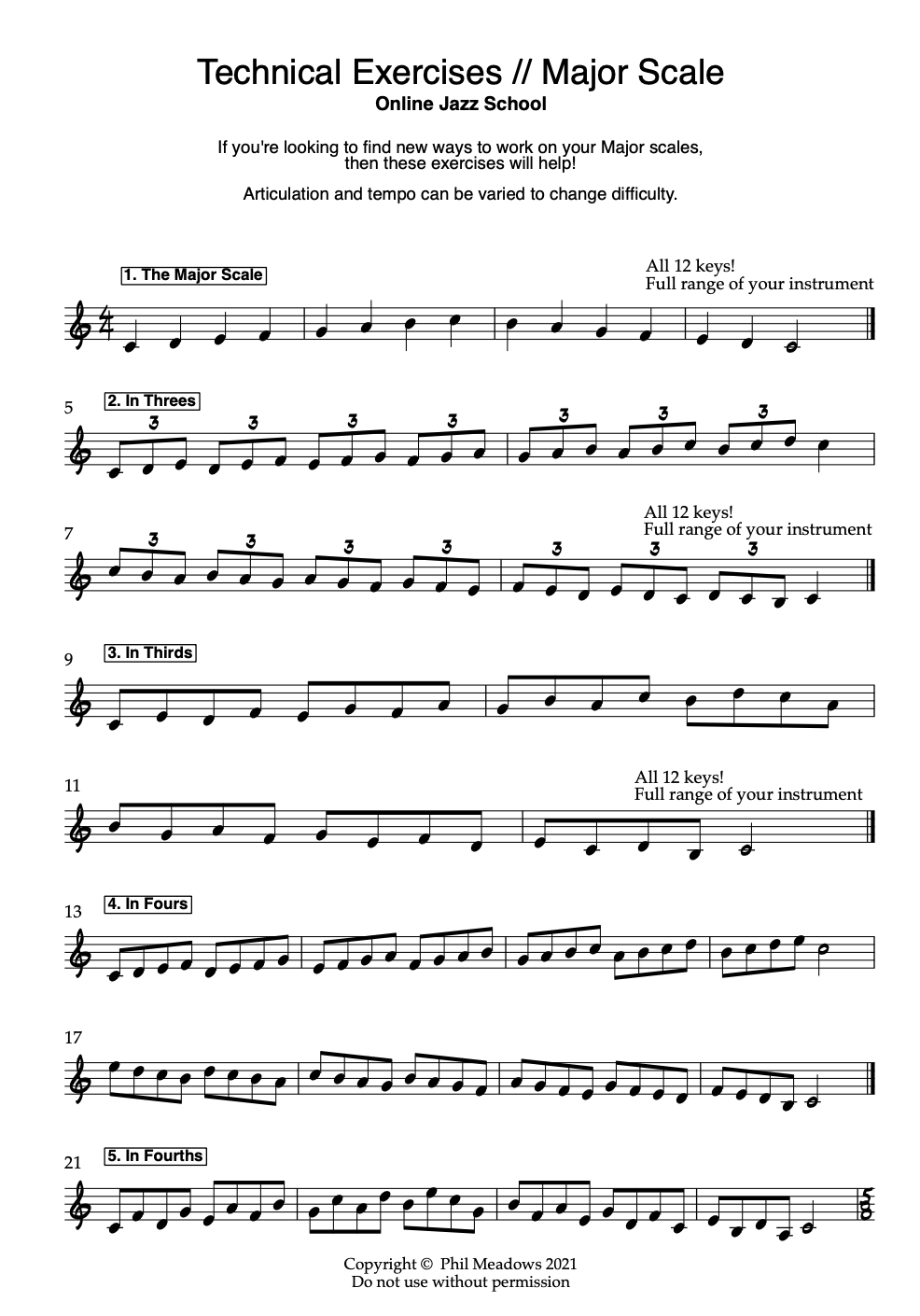 Technical Exercises // Major Scale
Online Jazz School

If you're looking to find new ways to work on your Major scales, then these exercises will help!

Articulation and tempo can be varied to change difficulty.

1. The Major Scale

All 12 keys!
Full range of your instrument

5 2. In Threes

3 3 3 3 3 3 3

7

All 12 keys!
Full range of your instrument

3 3 3 3 3 3 3

9 3. In Thirds

11

All 12 keys!
Full range of your instrument

13 4. In Fours

17

21 5. In Fourths

Copyright © Phil Meadows 2021
Do not use without permission